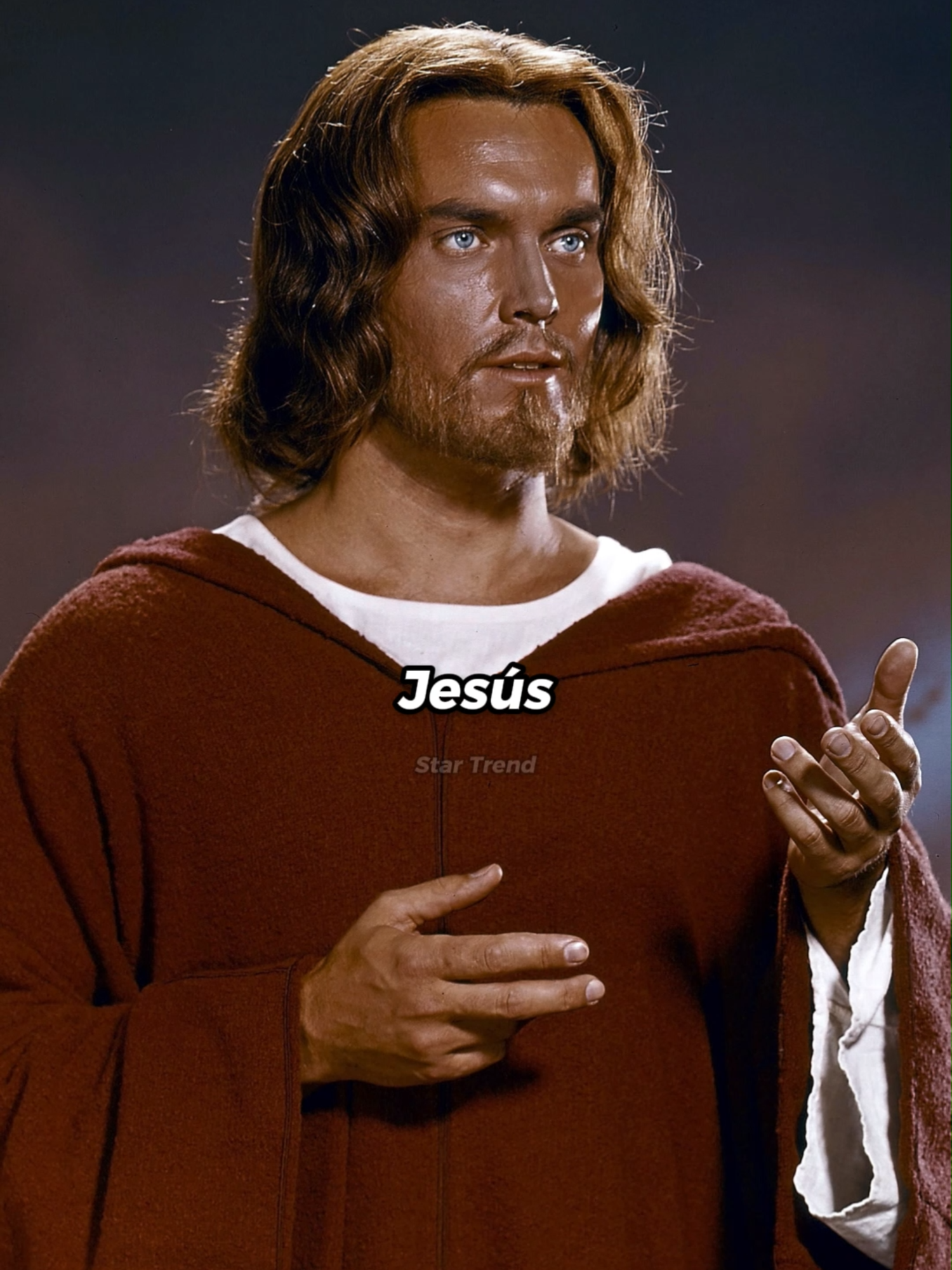 Jesús

Star Trend